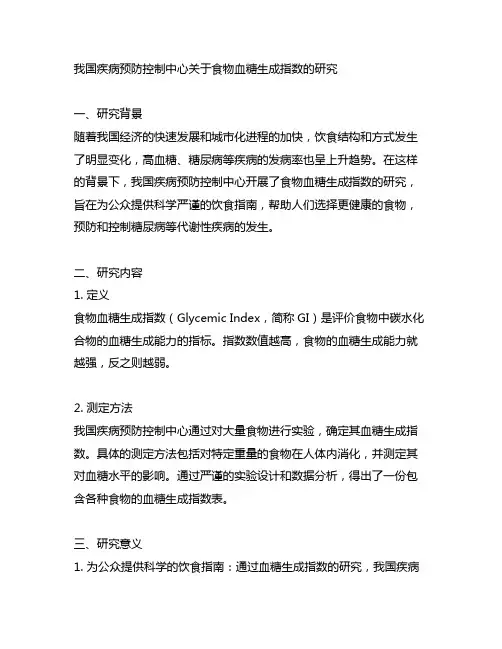 我国疾病预防控制中心关于食物血糖生成指数的研究

一、研究背景
随着我国经济的快速发展和城市化进程的加快，饮食结构和方式发生了明显变化，高血糖、糖尿病等疾病的发病率也呈上升趋势。在这样的背景下，我国疾病预防控制中心开展了食物血糖生成指数的研究，旨在为公众提供科学严谨的饮食指南，帮助人们选择更健康的食物，预防和控制糖尿病等代谢性疾病的发生。

二、研究内容
1. 定义
食物血糖生成指数（Glycemic Index，简称 GI）是评价食物中碳水化合物的血糖生成能力的指标。指数数值越高，食物的血糖生成能力就越强，反之则越弱。

2. 测定方法
我国疾病预防控制中心通过对大量食物进行实验，确定其血糖生成指数。具体的测定方法包括对特定重量的食物在人体内消化，并测定其对血糖水平的影响。通过严谨的实验设计和数据分析，得出了一份包含各种食物的血糖生成指数表。

三、研究意义
1. 为公众提供科学的饮食指南：通过血糖生成指数的研究，我国疾病